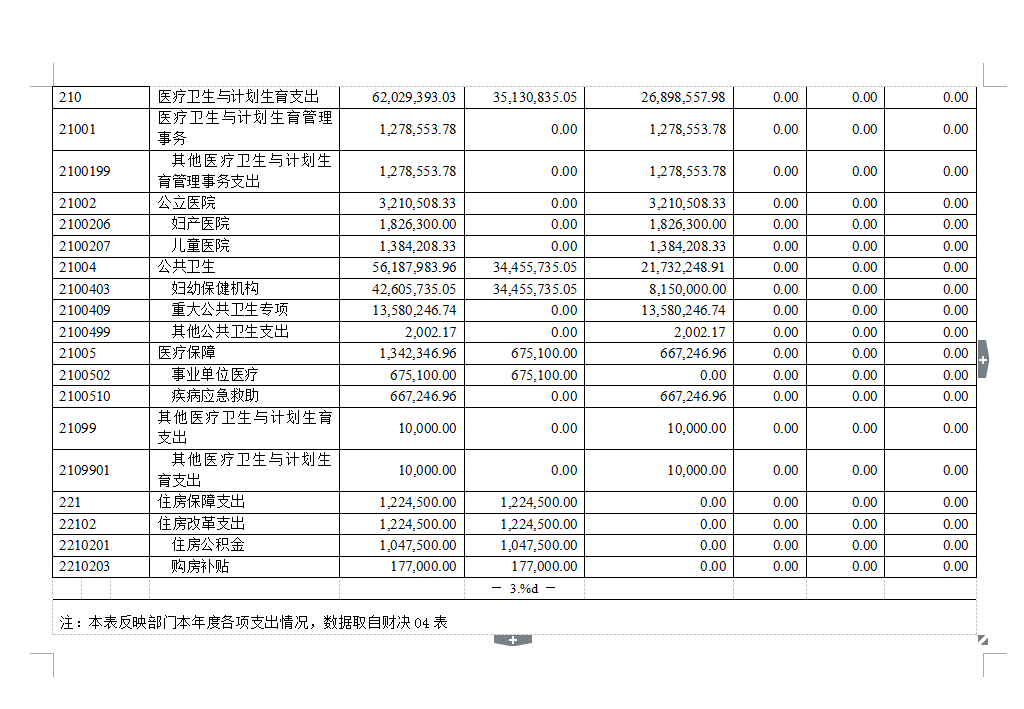 | 210 | 医疗卫生与计划生育支出 | 62,029,393.03 | 35,130,835.05 | 26,898,557.98 | 0.00 | 0.00 | 0.00 |
|---|---|---|---|---|---|---|---|
| 21001 | 医疗卫生与计划生育管理事务 | 1,278,553.78 | 0.00 | 1,278,553.78 | 0.00 | 0.00 | 0.00 |
| 2100199 | 其他医疗卫生与计划生育管理事务支出 | 1,278,553.78 | 0.00 | 1,278,553.78 | 0.00 | 0.00 | 0.00 |
| 21002 | 公立医院 | 3,210,508.33 | 0.00 | 3,210,508.33 | 0.00 | 0.00 | 0.00 |
| 2100206 | 妇产医院 | 1,826,300.00 | 0.00 | 1,826,300.00 | 0.00 | 0.00 | 0.00 |
| 2100207 | 儿童医院 | 1,384,208.33 | 0.00 | 1,384,208.33 | 0.00 | 0.00 | 0.00 |
| 21004 | 公共卫生 | 56,187,983.96 | 34,455,735.05 | 21,732,248.91 | 0.00 | 0.00 | 0.00 |
| 2100403 | 妇幼保健机构 | 42,605,735.05 | 34,455,735.05 | 8,150,000.00 | 0.00 | 0.00 | 0.00 |
| 2100409 | 重大公共卫生专项 | 13,580,246.74 | 0.00 | 13,580,246.74 | 0.00 | 0.00 | 0.00 |
| 2100499 | 其他公共卫生支出 | 2,002.17 | 0.00 | 2,002.17 | 0.00 | 0.00 | 0.00 |
| 21005 | 医疗保障 | 1,342,346.96 | 675,100.00 | 667,246.96 | 0.00 | 0.00 | 0.00 |
| 2100502 | 事业单位医疗 | 675,100.00 | 675,100.00 | 0.00 | 0.00 | 0.00 | 0.00 |
| 2100510 | 疾病应急救助 | 667,246.96 | 0.00 | 667,246.96 | 0.00 | 0.00 | 0.00 |
| 21099 | 其他医疗卫生与计划生育支出 | 10,000.00 | 0.00 | 10,000.00 | 0.00 | 0.00 | 0.00 |
| 2109901 | 其他医疗卫生与计划生育支出 | 10,000.00 | 0.00 | 10,000.00 | 0.00 | 0.00 | 0.00 |
| 221 | 住房保障支出 | 1,224,500.00 | 1,224,500.00 | 0.00 | 0.00 | 0.00 | 0.00 |
| 22102 | 住房改革支出 | 1,224,500.00 | 1,224,500.00 | 0.00 | 0.00 | 0.00 | 0.00 |
| 2210201 | 住房公积金 | 1,047,500.00 | 1,047,500.00 | 0.00 | 0.00 | 0.00 | 0.00 |
| 2210203 | 购房补贴 | 177,000.00 | 177,000.00 | 0.00 | 0.00 | 0.00 | 0.00 |

— 3.%d —

注：本表反映部门本年度各项支出情况，数据取自财决 04 表